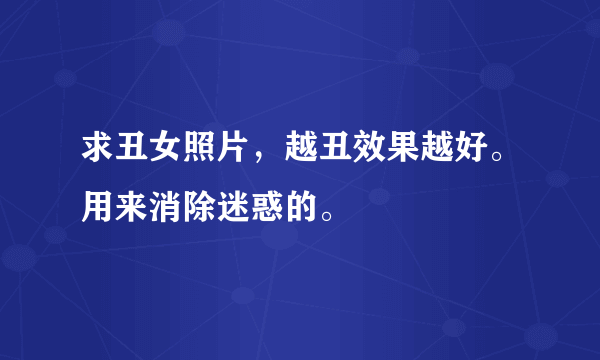 求丑女照片，越丑效果越好。用来消除迷惑的。